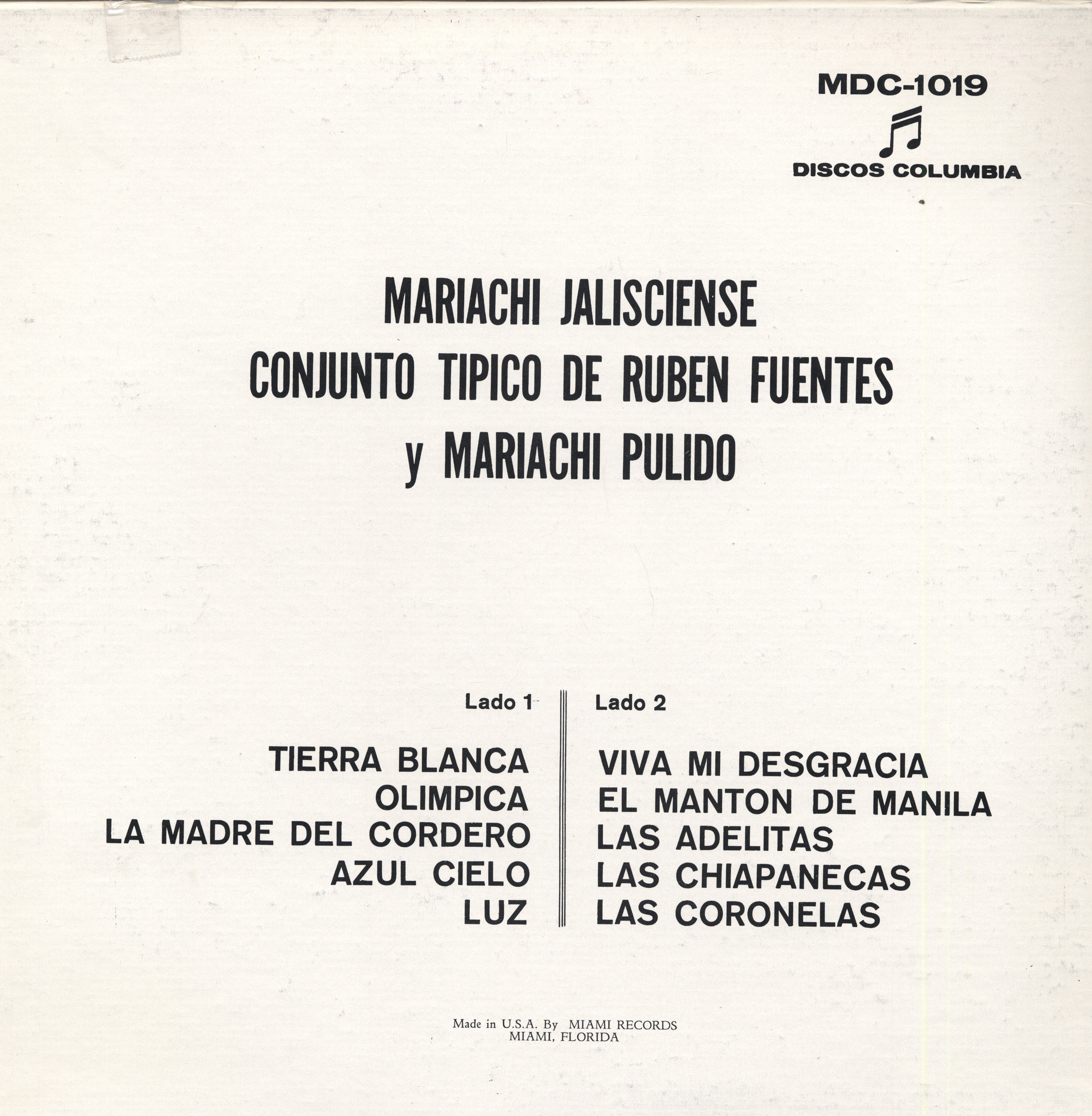 MDC-1019

DISCOS COLUMBIA

MARIACHI JALISCIENSE
CONJUNTO TIPICO DE RUBEN FUENTES
y MARIACHI PULIDO

Lado 1

TIERRA BLANCA
OLIMPICA
LA MADRE DEL CORDERO
AZUL CIELO
LUZ

Lado 2

VIVA MI DESGRACIA
EL MANTON DE MANILA
LAS ADELITAS
LAS CHIAPANECAS
LAS CORONELAS

Made in U.S.A. By MIAMI RECORDS
MIAMI, FLORIDA